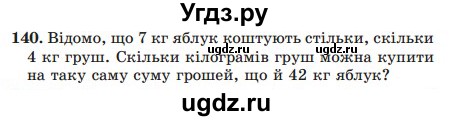 Угдз.ру

140. Відомо, що 7 кг яблук коштують стільки, скільки 4 кг груш. Скільки кілограмів груш можна купити на таку саму суму грошей, що й 42 кг яблук?

ugdz.ru ugdz.ru

ugdz.ru